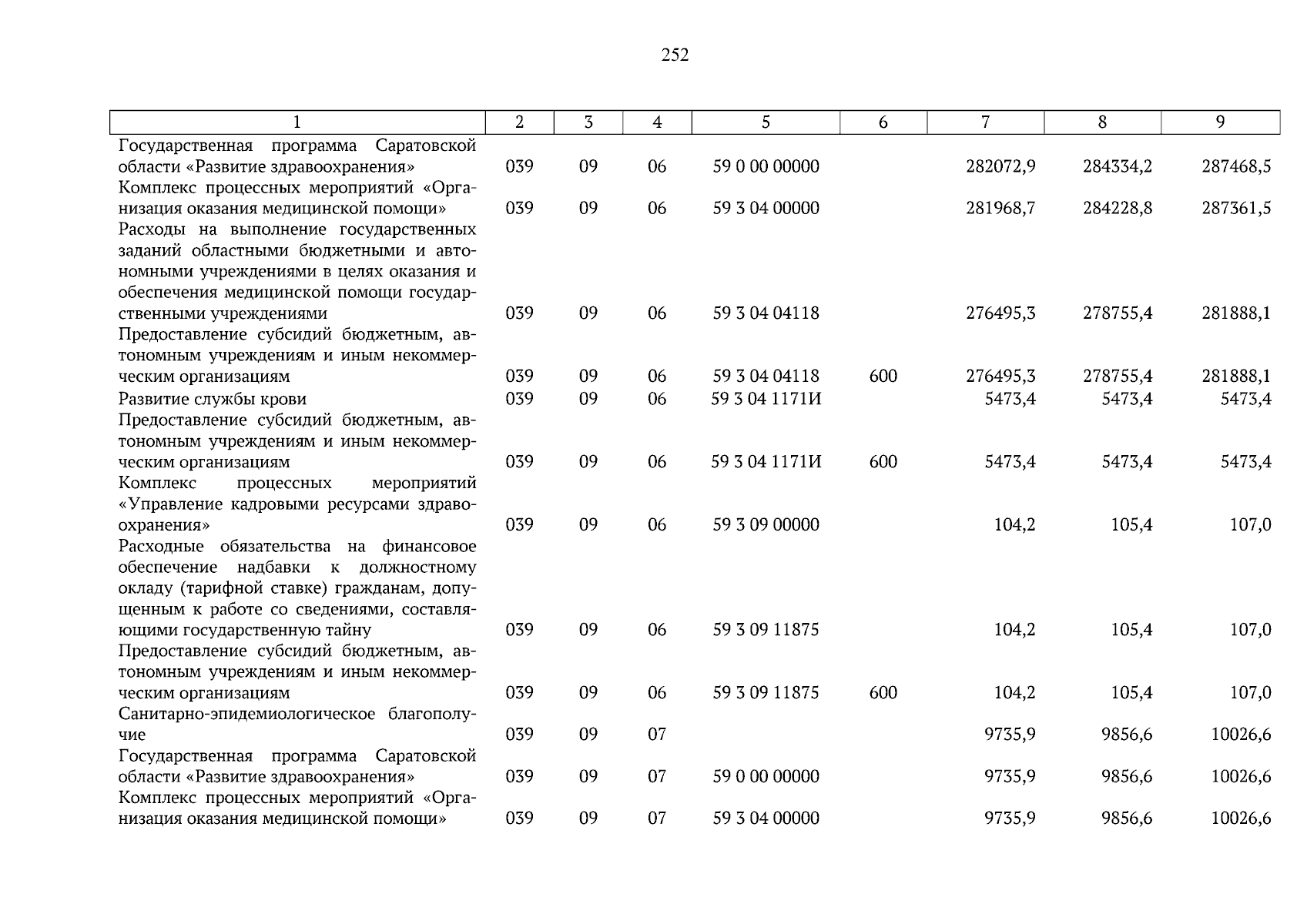 252

| 1 | 2 | 3 | 4 | 5 | 6 | 7 | 8 | 9 |
|---|---|---|---|---|---|---|---|---|
| Государственная программа Саратовской области «Развитие здравоохранения» | 039 | 09 | 06 | 59 0 00 00000 | | 282072,9 | 284334,2 | 287468,5 |
| Комплекс процессных мероприятий «Организация оказания медицинской помощи» | 039 | 09 | 06 | 59 3 04 00000 | | 281968,7 | 284228,8 | 287361,5 |
| Расходы на выполнение государственных заданий областными бюджетными и автономными учреждениями в целях оказания и обеспечения медицинской помощи государственными учреждениями | 039 | 09 | 06 | 59 3 04 04118 | | 276495,3 | 278755,4 | 281888,1 |
| Предоставление субсидий бюджетным, автономным учреждениям и иным некоммерческим организациям | 039 | 09 | 06 | 59 3 04 04118 | 600 | 276495,3 | 278755,4 | 281888,1 |
| Развитие службы крови | 039 | 09 | 06 | 59 3 04 1171И | | 5473,4 | 5473,4 | 5473,4 |
| Предоставление субсидий бюджетным, автономным учреждениям и иным некоммерческим организациям | 039 | 09 | 06 | 59 3 04 1171И | 600 | 5473,4 | 5473,4 | 5473,4 |
| Комплекс процессных мероприятий «Управление кадровыми ресурсами здравоохранения» | 039 | 09 | 06 | 59 3 09 00000 | | 104,2 | 105,4 | 107,0 |
| Расходные обязательства на финансовое обеспечение надбавки к должностному окладу (тарифной ставке) гражданам, допущенным к работе со сведениями, составляющими государственную тайну | 039 | 09 | 06 | 59 3 09 11875 | | 104,2 | 105,4 | 107,0 |
| Предоставление субсидий бюджетным, автономным учреждениям и иным некоммерческим организациям | 039 | 09 | 06 | 59 3 09 11875 | 600 | 104,2 | 105,4 | 107,0 |
| Санитарно-эпидемиологическое благополучие | 039 | 09 | 07 | | | 9735,9 | 9856,6 | 10026,6 |
| Государственная программа Саратовской области «Развитие здравоохранения» | 039 | 09 | 07 | 59 0 00 00000 | | 9735,9 | 9856,6 | 10026,6 |
| Комплекс процессных мероприятий «Организация оказания медицинской помощи» | 039 | 09 | 07 | 59 3 04 00000 | | 9735,9 | 9856,6 | 10026,6 |